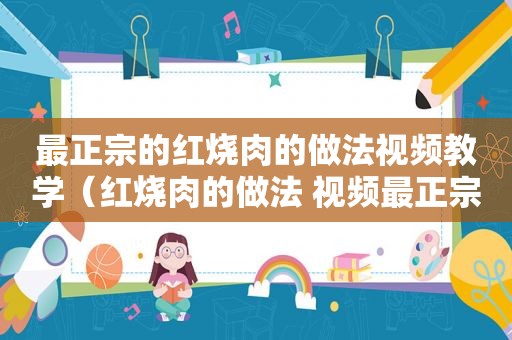 最正宗的红烧肉的做法视频教学（红烧肉的做法 视频最正宗